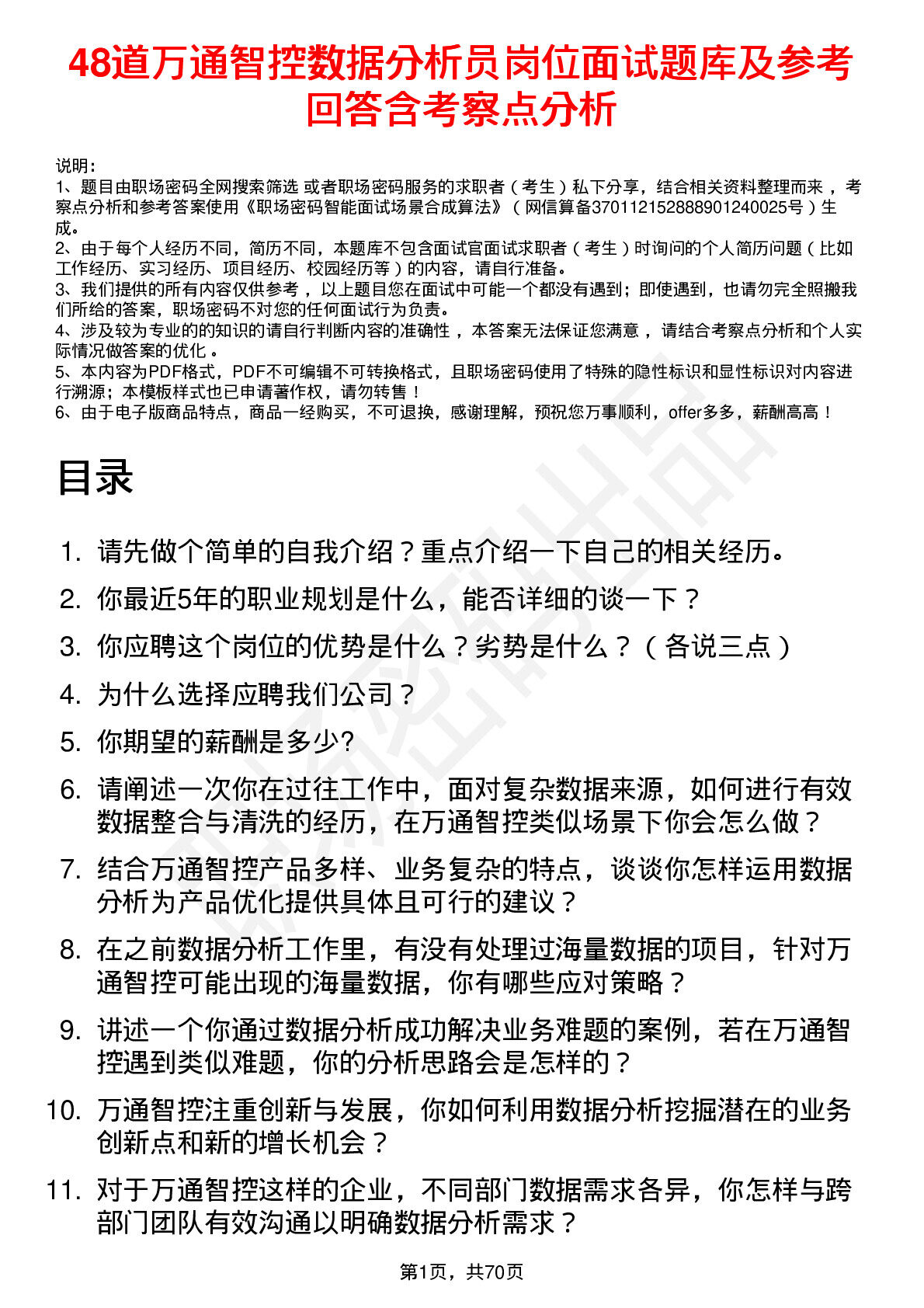 48道万通智控数据分析员岗位面试题库及参考回答含考察点分析

说明：
1、题目由职场密码全网搜索筛选 或者职场密码服务的求职者（考生）私下分享，结合相关资料整理而来，考察点分析和参考答案使用《职场密码智能面试场景合成算法》（网信算备37011215288890124002５号）生成。
2、由于每个人经历不同，简历不同，本题库不包含面试官面试求职者（考生）时询问的个人简历问题（比如工作经历、实习经历、项目经历、校园经历等）的内容，请自行准备。
3、我们提供的所有内容仅供参考，以上题目您在面试中可能一个都没有遇到；即使遇到，也请勿完全照搬我们所给的答案，职场密码不对您的任何面试行为负责。
4、涉及较为专业的的知识的请自行判断内容的准确性，本答案无法保证您满意，请结合考察点分析和个人实际情况做答案的优化。
5、本内容为PDF格式，PDF不可编辑不可转换格式，且职场密码使用了特殊的隐性标识和显性标识对内容进行溯源；本模板样式也已申请著作权，请勿转售！
6、由于电子版商品特点，商品一经购买，不可退换，感谢理解，预祝您万事顺利，offer多多，薪酬高高！

目录

1. 请先做个简单的自我介绍？重点介绍一下自己的相关经历。
2. 你最近5年的职业规划是什么，能否详细的谈一下？
3. 你应聘这个岗位的优势是什么？劣势是什么？（各说三点）
4. 为什么选择应聘我们公司？
5. 你期望的薪酬是多少?
6. 请阐述一次你在过往工作中，面对复杂数据来源，如何进行有效数据整合与清洗的经历，在万通智控类似场景下你会怎么做？
7. 结合万通智控产品多样、业务复杂的特点，谈谈你怎样运用数据分析为产品优化提供具体且可行的建议？
8. 在之前数据分析工作里，有没有处理过海量数据的项目，针对万通智控可能出现的海量数据，你有哪些应对策略？
9. 讲述一个你通过数据分析成功解决业务难题的案例，若在万通智控遇到类似难题，你的分析思路会是怎样的？
10. 万通智控注重创新与发展，你如何利用数据分析挖掘潜在的业务创新点和新的增长机会？
11. 对于万通智控这样的企业，不同部门数据需求各异，你怎样与跨部门团队有效沟通以明确数据分析需求？

第1页，共70页

职场密码出品